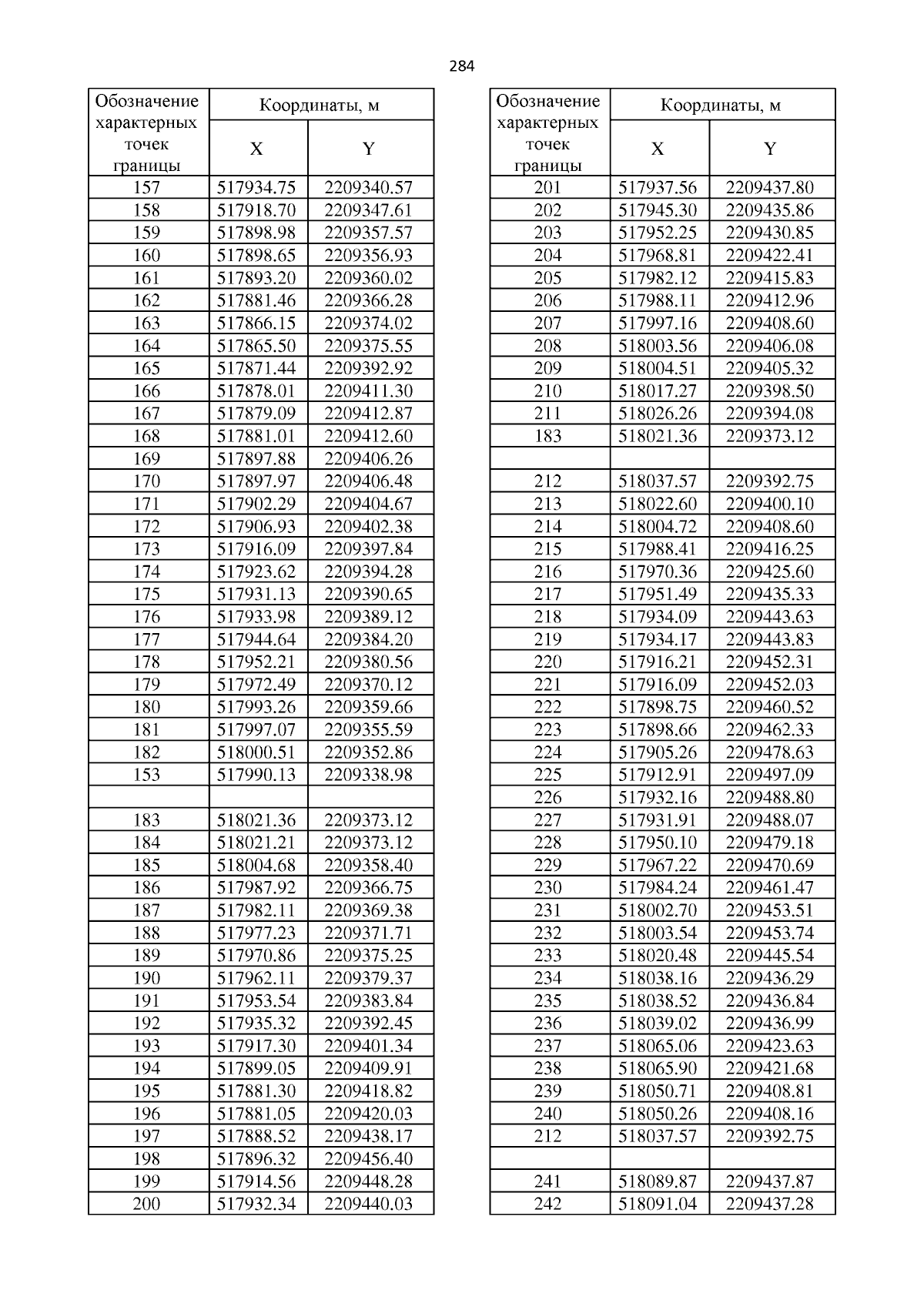 284

| Обозначение характерных точек границы | Координаты, м X | Координаты, м Y |
|---|---|---|
| 157 | 517934.75 | 2209340.57 |
| 158 | 517918.70 | 2209347.61 |
| 159 | 517898.98 | 2209357.57 |
| 160 | 517898.65 | 2209356.93 |
| 161 | 517893.20 | 2209360.02 |
| 162 | 517881.46 | 2209366.28 |
| 163 | 517866.15 | 2209374.02 |
| 164 | 517865.50 | 2209375.55 |
| 165 | 517871.44 | 2209392.92 |
| 166 | 517878.01 | 2209411.30 |
| 167 | 517879.09 | 2209412.87 |
| 168 | 517881.01 | 2209412.60 |
| 169 | 517897.88 | 2209406.26 |
| 170 | 517897.97 | 2209406.48 |
| 171 | 517902.29 | 2209404.67 |
| 172 | 517906.93 | 2209402.38 |
| 173 | 517916.09 | 2209397.84 |
| 174 | 517923.62 | 2209394.28 |
| 175 | 517931.13 | 2209390.65 |
| 176 | 517933.98 | 2209389.12 |
| 177 | 517944.64 | 2209384.20 |
| 178 | 517952.21 | 2209380.56 |
| 179 | 517972.49 | 2209370.12 |
| 180 | 517993.26 | 2209359.66 |
| 181 | 517997.07 | 2209355.59 |
| 182 | 518000.51 | 2209352.86 |
| 153 | 517990.13 | 2209338.98 |
| | | |
| 183 | 518021.36 | 2209373.12 |
| 184 | 518021.21 | 2209373.12 |
| 185 | 518004.68 | 2209358.40 |
| 186 | 517987.92 | 2209366.75 |
| 187 | 517982.11 | 2209369.38 |
| 188 | 517977.23 | 2209371.71 |
| 189 | 517970.86 | 2209375.25 |
| 190 | 517962.11 | 2209379.37 |
| 191 | 517953.54 | 2209383.84 |
| 192 | 517935.32 | 2209392.45 |
| 193 | 517917.30 | 2209401.34 |
| 194 | 517899.05 | 2209409.91 |
| 195 | 517881.30 | 2209418.82 |
| 196 | 517881.05 | 2209420.03 |
| 197 | 517888.52 | 2209438.17 |
| 198 | 517896.32 | 2209456.40 |
| 199 | 517914.56 | 2209448.28 |
| 200 | 517932.34 | 2209440.03 |

| Обозначение характерных точек границы | Координаты, м X | Координаты, м Y |
|---|---|---|
| 201 | 517937.56 | 2209437.80 |
| 202 | 517945.30 | 2209435.86 |
| 203 | 517952.25 | 2209430.85 |
| 204 | 517968.81 | 2209422.41 |
| 205 | 517982.12 | 2209415.83 |
| 206 | 517988.11 | 2209412.96 |
| 207 | 517997.16 | 2209408.60 |
| 208 | 518003.56 | 2209406.08 |
| 209 | 518004.51 | 2209405.32 |
| 210 | 518017.27 | 2209398.50 |
| 211 | 518026.26 | 2209394.08 |
| 183 | 518021.36 | 2209373.12 |
| | | |
| 212 | 518037.57 | 2209392.75 |
| 213 | 518022.60 | 2209400.10 |
| 214 | 518004.72 | 2209408.60 |
| 215 | 517988.41 | 2209416.25 |
| 216 | 517970.36 | 2209425.60 |
| 217 | 517951.49 | 2209435.33 |
| 218 | 517934.09 | 2209443.63 |
| 219 | 517934.17 | 2209443.83 |
| 220 | 517916.21 | 2209452.31 |
| 221 | 517916.09 | 2209452.03 |
| 222 | 517898.75 | 2209460.52 |
| 223 | 517898.66 | 2209462.33 |
| 224 | 517905.26 | 2209478.63 |
| 225 | 517912.91 | 2209497.09 |
| 226 | 517932.16 | 2209488.80 |
| 227 | 517931.91 | 2209488.07 |
| 228 | 517950.10 | 2209479.18 |
| 229 | 517967.22 | 2209470.69 |
| 230 | 517984.24 | 2209461.47 |
| 231 | 518002.70 | 2209453.51 |
| 232 | 518003.54 | 2209453.74 |
| 233 | 518020.48 | 2209445.54 |
| 234 | 518038.16 | 2209436.29 |
| 235 | 518038.52 | 2209436.84 |
| 236 | 518039.02 | 2209436.99 |
| 237 | 518065.06 | 2209423.63 |
| 238 | 518065.90 | 2209421.68 |
| 239 | 518050.71 | 2209408.81 |
| 240 | 518050.26 | 2209408.16 |
| 212 | 518037.57 | 2209392.75 |
| | | |
| 241 | 518089.87 | 2209437.87 |
| 242 | 518091.04 | 2209437.28 |